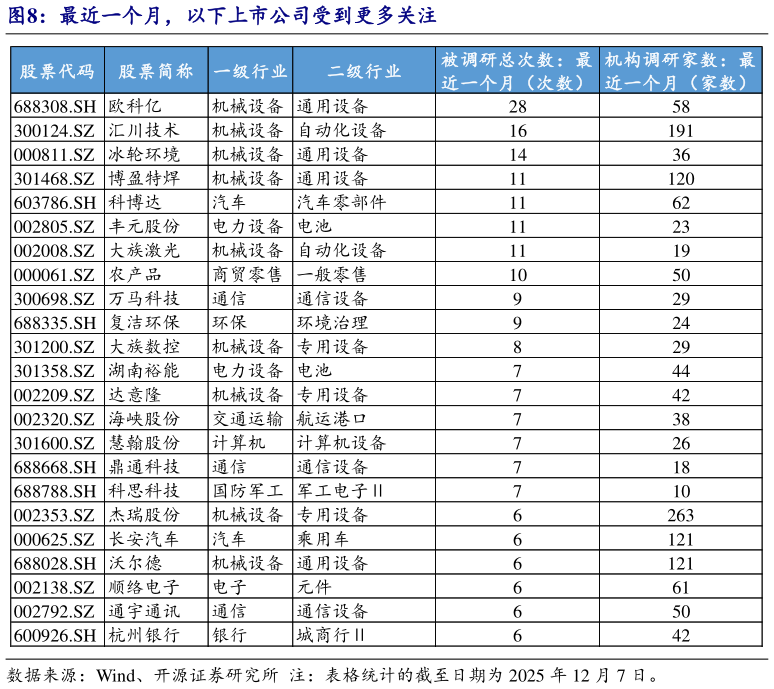 图8：最近一个月，以下上市公司受到更多关注

| 股票代码 | 股票简称 | 一级行业 | 二级行业 | 被调研总次数：最近一个月（次数） | 机构调研家数：最近一个月（家数） |
|---|---|---|---|---|---|
| 688308.SH | 欧科亿 | 机械设备 | 通用设备 | 28 | 58 |
| 300124.SZ | 汇川技术 | 机械设备 | 自动化设备 | 16 | 191 |
| 000811.SZ | 冰轮环境 | 机械设备 | 通用设备 | 14 | 36 |
| 301468.SZ | 博盈特焊 | 机械设备 | 通用设备 | 11 | 120 |
| 603786.SH | 科博达 | 汽车 | 汽车零部件 | 11 | 62 |
| 002805.SZ | 丰元股份 | 电力设备 | 电池 | 11 | 23 |
| 002008.SZ | 大族激光 | 机械设备 | 自动化设备 | 11 | 19 |
| 000061.SZ | 农产品 | 商贸零售 | 一般零售 | 10 | 50 |
| 300698.SZ | 万马科技 | 通信 | 通信设备 | 9 | 29 |
| 688335.SH | 复洁环保 | 环保 | 环境治理 | 9 | 24 |
| 301200.SZ | 大族数控 | 机械设备 | 专用设备 | 8 | 29 |
| 301358.SZ | 湖南裕能 | 电力设备 | 电池 | 7 | 44 |
| 002209.SZ | 达意隆 | 机械设备 | 专用设备 | 7 | 42 |
| 002320.SZ | 海峡股份 | 交通运输 | 航运港口 | 7 | 38 |
| 301600.SZ | 慧翰股份 | 计算机 | 计算机设备 | 7 | 26 |
| 688668.SH | 鼎通科技 | 通信 | 通信设备 | 7 | 18 |
| 688788.SH | 科思科技 | 国防军工 | 军工电子Ⅱ | 7 | 10 |
| 002353.SZ | 杰瑞股份 | 机械设备 | 专用设备 | 6 | 263 |
| 000625.SZ | 长安汽车 | 汽车 | 乘用车 | 6 | 121 |
| 688028.SH | 沃尔德 | 机械设备 | 通用设备 | 6 | 121 |
| 002138.SZ | 顺络电子 | 电子 | 元件 | 6 | 61 |
| 002792.SZ | 通宇通讯 | 通信 | 通信设备 | 6 | 50 |
| 600926.SH | 杭州银行 | 银行 | 城商行Ⅱ | 6 | 42 |

数据来源：Wind、开源证券研究所 注：表格统计的截至日期为 2025 年 12 月 7 日。